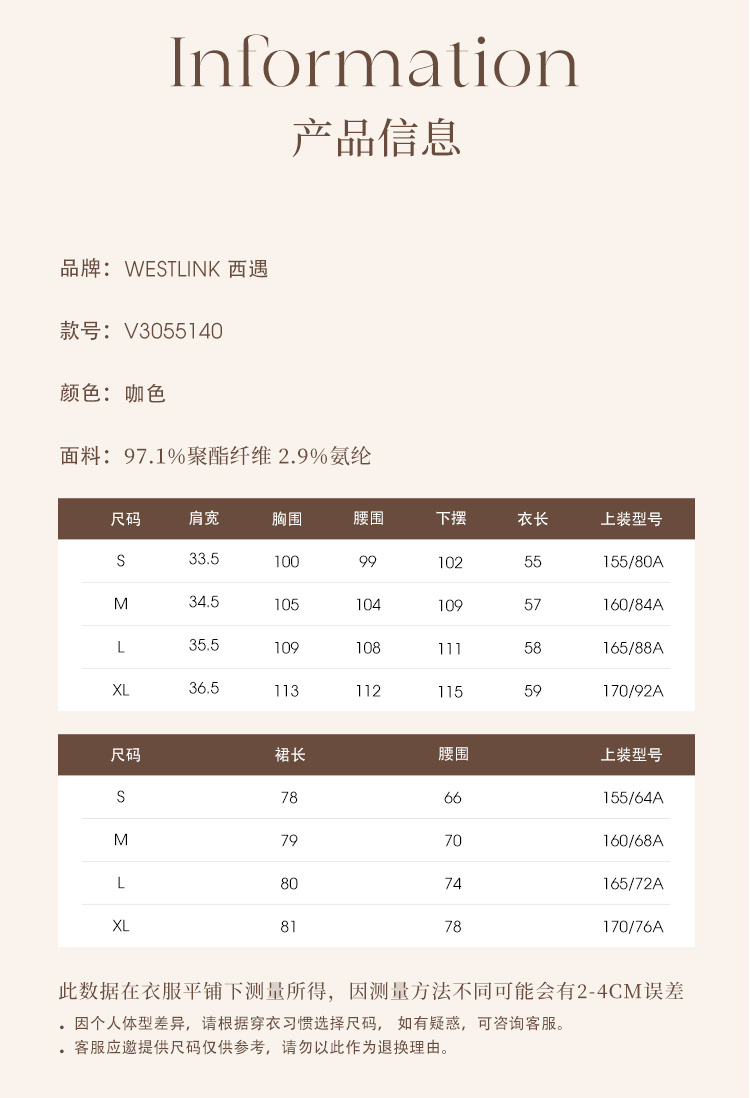 Information
产品信息

品牌：WESTLINK 西遇

款号：V3055140

颜色：咖色

面料：97.1%聚酯纤维 2.9%氨纶

| 尺码 | 肩宽 | 胸围 | 腰围 | 下摆 | 衣长 | 上装型号 |
|---|---|---|---|---|---|---|
| S | 33.5 | 100 | 99 | 102 | 55 | 155/80A |
| M | 34.5 | 105 | 104 | 109 | 57 | 160/84A |
| L | 35.5 | 109 | 108 | 111 | 58 | 165/88A |
| XL | 36.5 | 113 | 112 | 115 | 59 | 170/92A |

| 尺码 | 裙长 | 腰围 | 上装型号 |
|---|---|---|---|
| S | 78 | 66 | 155/64A |
| M | 79 | 70 | 160/68A |
| L | 80 | 74 | 165/72A |
| XL | 81 | 78 | 170/76A |

此数据在衣服平铺下测量所得，因测量方法不同可能会有2-4CM误差
• 因个人体型差异，请根据穿衣习惯选择尺码，如有疑惑，可咨询客服。
• 客服应邀提供尺码仅供参考，请勿以此作为退换理由。